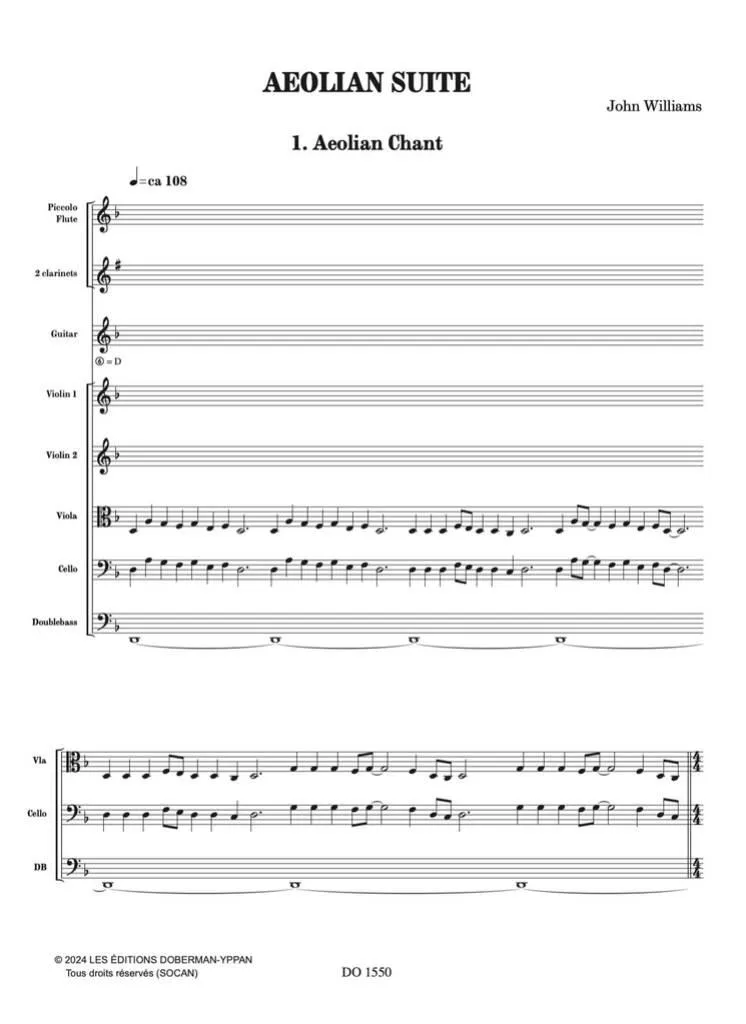 AEOLIAN SUITE

John Williams

1. Aeolian Chant

♩=ca 108

Piccolo
Flute

2 clarinets

Guitar

⑥ = D

Violin 1

Violin 2

Viola

Cello

Doublebass

Vla

Cello

DB

© 2024 LES ÉDITIONS DOBERMAN-YPPAN
Tous droits réservés (SOCAN)

DO 1550